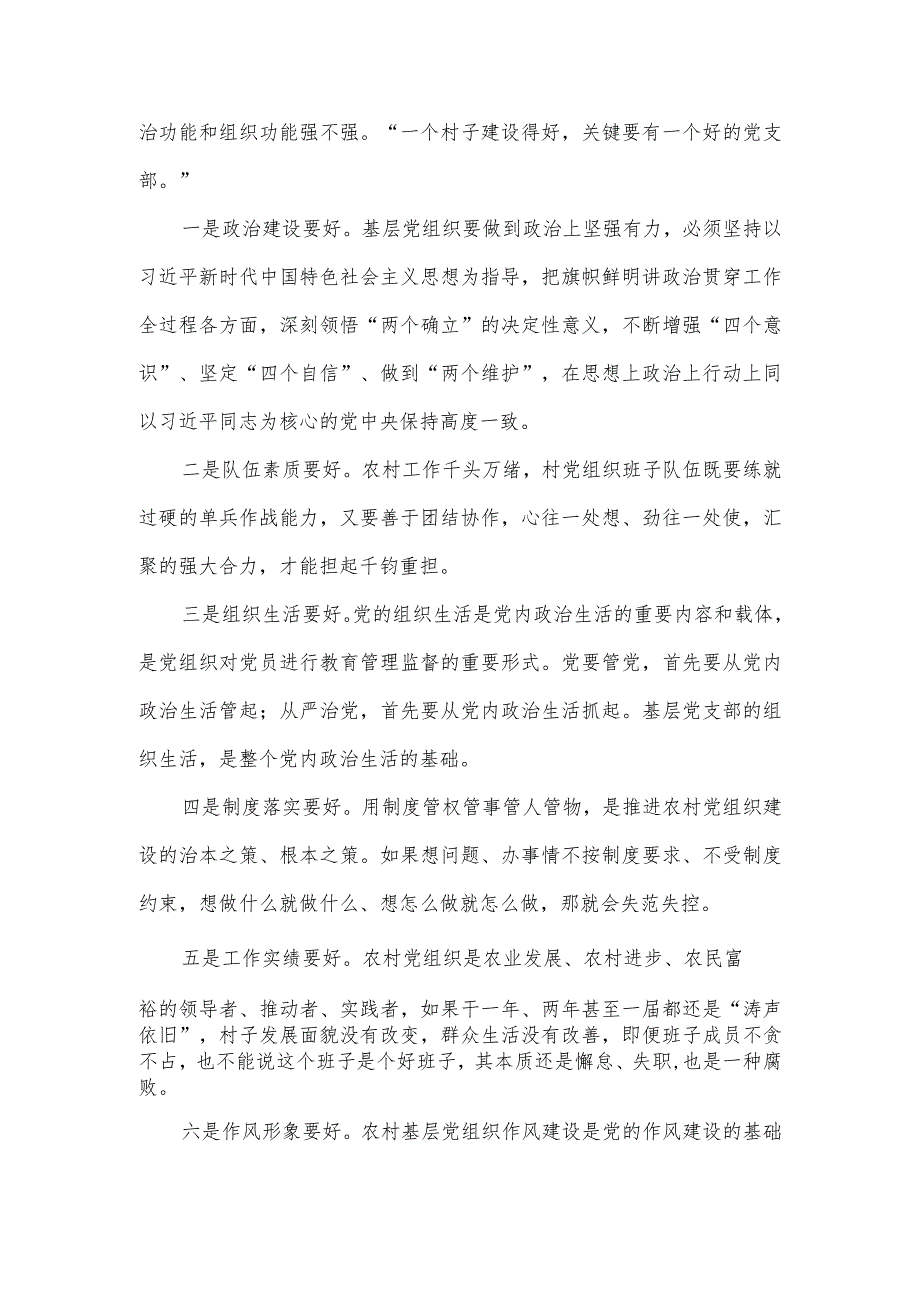 治功能和组织功能强不强。“一个村子建设得好，关键要有一个好的党支部。”

一是政治建设要好。基层党组织要做到政治上坚强有力，必须坚持以习近平新时代中国特色社会主义思想为指导，把旗帜鲜明讲政治贯穿工作全过程各方面，深刻领悟“两个确立”的决定性意义，不断增强“四个意识”、坚定“四个自信”、做到“两个维护”，在思想上政治上行动上同以习近平同志为核心的党中央保持高度一致。

二是队伍素质要好。农村工作千头万绪，村党组织班子队伍既要练就过硬的单兵作战能力，又要善于团结协作，心往一处想、劲往一处使，汇聚的强大合力，才能担起千钧重担。

三是组织生活要好。党的组织生活是党内政治生活的重要内容和载体，是党组织对党员进行教育管理监督的重要形式。党要管党，首先要从党内政治生活管起；从严治党，首先要从党内政治生活抓起。基层党支部的组织生活，是整个党内政治生活的基础。

四是制度落实要好。用制度管权管事管人管物，是推进农村党组织建设的治本之策、根本之策。如果想问题、办事情不按制度要求、不受制度约束，想做什么就做什么、想怎么做就怎么做，那就会失范失控。

五是工作实绩要好。农村党组织是农业发展、农村进步、农民富裕的领导者、推动者、实践者，如果干一年、两年甚至一届都还是“涛声依旧”，村子发展面貌没有改变，群众生活没有改善，即便班子成员不贪不占，也不能说这个班子是个好班子，其本质还是懈怠、失职，也是一种腐败。

六是作风形象要好。农村基层党组织作风建设是党的作风建设的基础